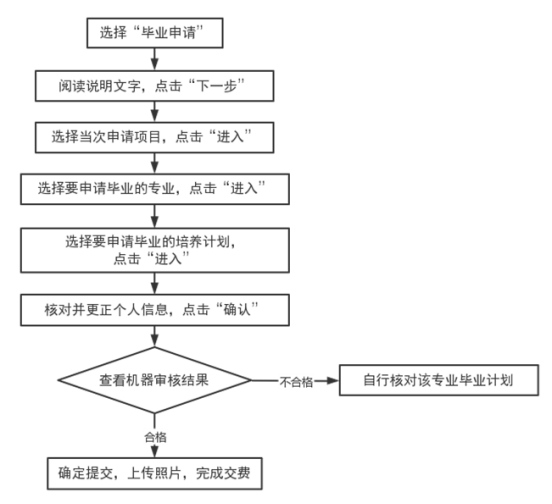 选择“毕业申请”

阅读说明文字，点击“下一步”

选择当次申请项目，点击“进入”

选择要申请毕业的专业，点击“进入”

选择要申请毕业的培养计划，点击“进入”

核对并更正个人信息，点击“确认”

查看机器审核结果

不合格

自行核对该专业毕业计划

合格

确定提交，上传照片，完成交费